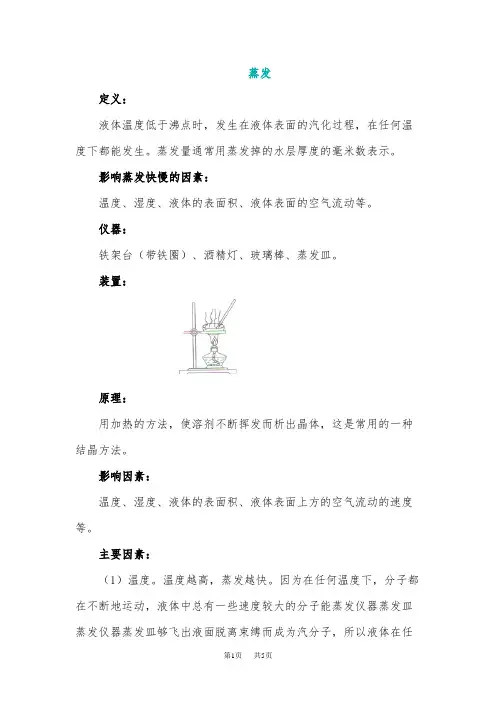 蒸发

定义：

液体温度低于沸点时，发生在液体表面的汽化过程，在任何温度下都能发生。蒸发量通常用蒸发掉的水层厚度的毫米数表示。

影响蒸发快慢的因素：

温度、湿度、液体的表面积、液体表面的空气流动等。

仪器：

铁架台（带铁圈）、酒精灯、玻璃棒、蒸发皿。

装置：

原理：

用加热的方法，使溶剂不断挥发而析出晶体，这是常用的一种结晶方法。

影响因素：

温度、湿度、液体的表面积、液体表面上方的空气流动的速度等。

主要因素：

（1）温度。温度越高，蒸发越快。因为在任何温度下，分子都在不断地运动，液体中总有一些速度较大的分子能蒸发仪器蒸发皿蒸发仪器蒸发皿够飞出液面脱离束缚而成为汽分子，所以液体在任

第1页 共5页